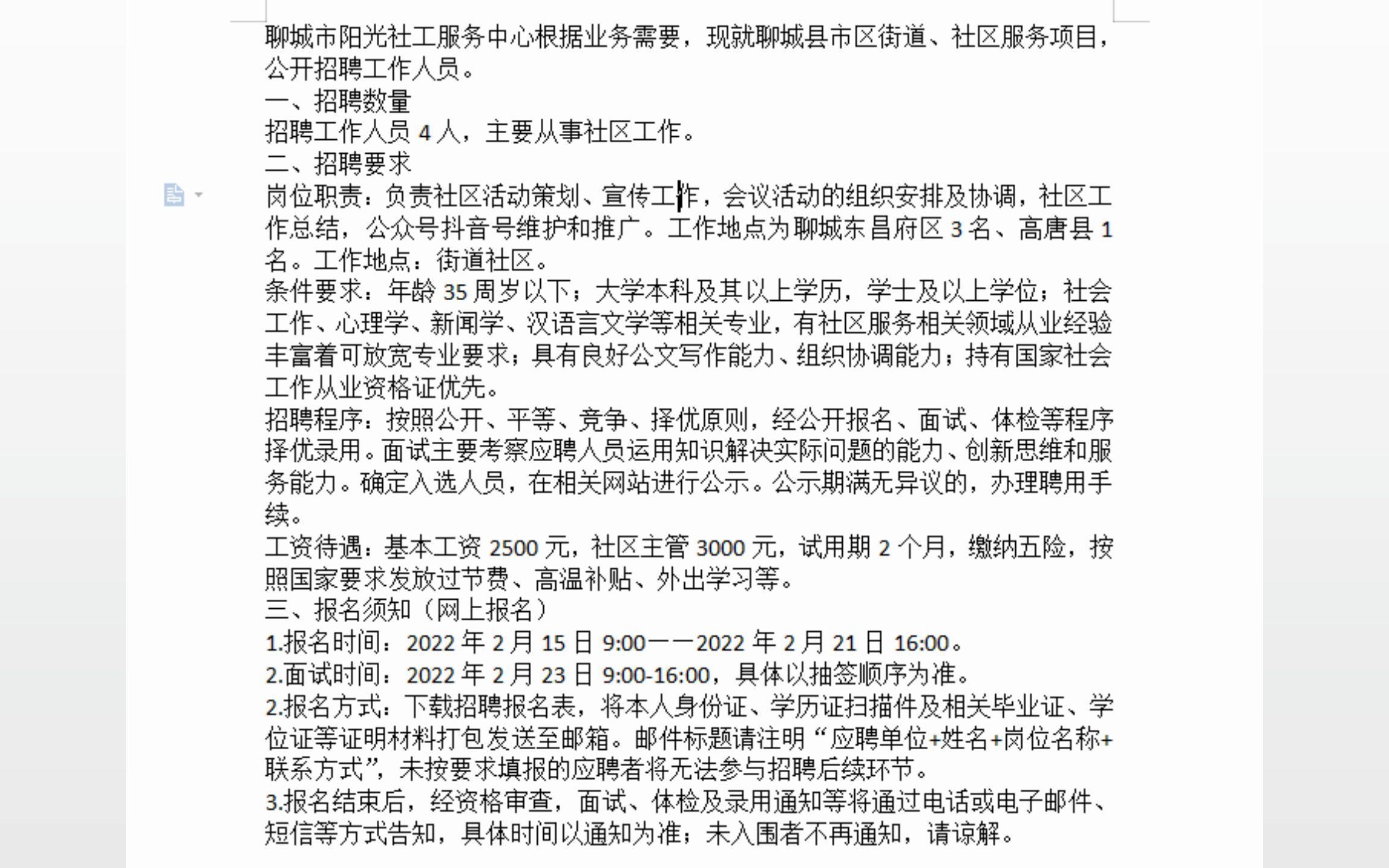 聊城市阳光社工服务中心根据业务需要，现就聊城县市区街道、社区服务项目，公开招聘工作人员。
一、招聘数量
招聘工作人员 4 人，主要从事社区工作。
二、招聘要求
岗位职责：负责社区活动策划、宣传工作，会议活动的组织安排及协调，社区工作总结，公众号抖音号维护和推广。工作地点为聊城东昌府区 3 名、高唐县 1 名。工作地点：街道社区。
条件要求：年龄 35 周岁以下；大学本科及其以上学历，学士及以上学位；社会工作、心理学、新闻学、汉语言文学等相关专业，有社区服务相关领域从业经验丰富着可放宽专业要求；具有良好公文写作能力、组织协调能力；持有国家社会工作从业资格证优先。
招聘程序：按照公开、平等、竞争、择优原则，经公开报名、面试、体检等程序择优录用。面试主要考察应聘人员运用知识解决实际问题的能力、创新思维和服务能力。确定入选人员，在相关网站进行公示。公示期满无异议的，办理聘用手续。
工资待遇：基本工资 2500 元，社区主管 3000 元，试用期 2 个月，缴纳五险，按照国家要求发放过节费、高温补贴、外出学习等。
三、报名须知（网上报名）
1.报名时间：2022 年 2 月 15 日 9:00——2022 年 2 月 21 日 16:00。
2.面试时间：2022 年 2 月 23 日 9:00-16:00，具体以抽签顺序为准。
2.报名方式：下载招聘报名表，将本人身份证、学历证扫描件及相关毕业证、学位证等证明材料打包发送至邮箱。邮件标题请注明“应聘单位+姓名+岗位名称+联系方式”，未按要求填报的应聘者将无法参与招聘后续环节。
3.报名结束后，经资格审查，面试、体检及录用通知等将通过电话或电子邮件、短信等方式告知，具体时间以通知为准；未入围者不再通知，请谅解。